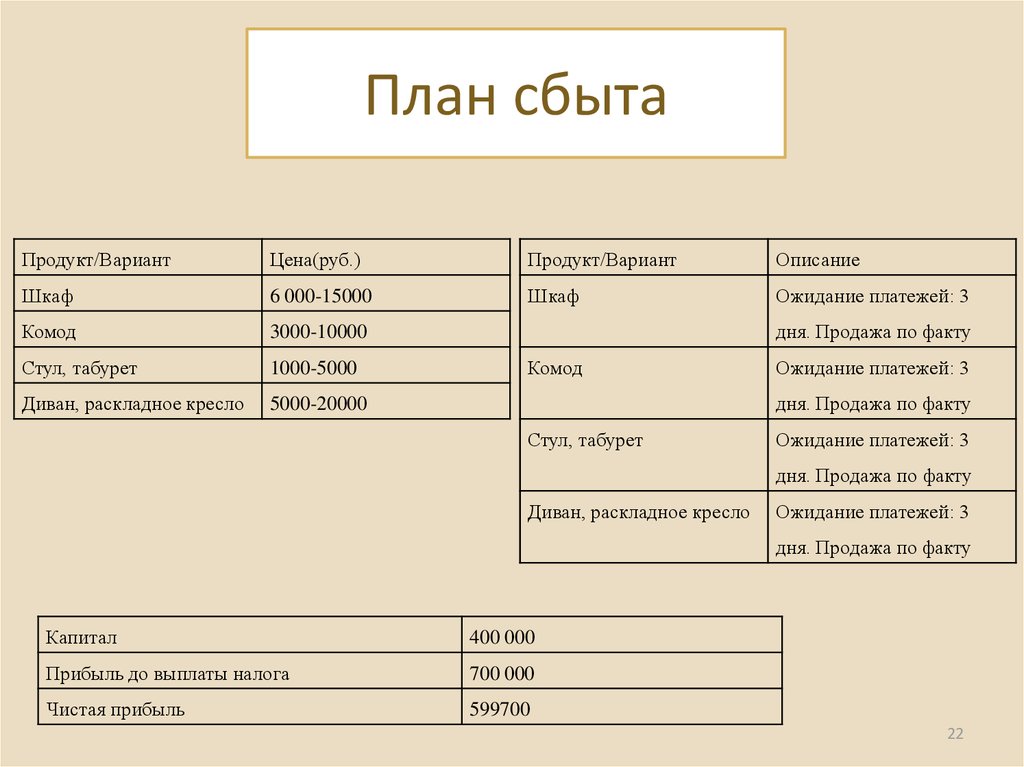 План сбыта

| Продукт/Вариант | Цена(руб.) |
|---|---|
| Шкаф | 6 000-15000 |
| Комод | 3000-10000 |
| Стул, табурет | 1000-5000 |
| Диван, раскладное кресло | 5000-20000 |

| Продукт/Вариант | Описание |
|---|---|
| Шкаф | Ожидание платежей: 3 дня. Продажа по факту |
| Комод | Ожидание платежей: 3 дня. Продажа по факту |
| Стул, табурет | Ожидание платежей: 3 дня. Продажа по факту |
| Диван, раскладное кресло | Ожидание платежей: 3 дня. Продажа по факту |

| Капитал | 400 000 |
|---|---|
| Прибыль до выплаты налога | 700 000 |
| Чистая прибыль | 599700 |

22